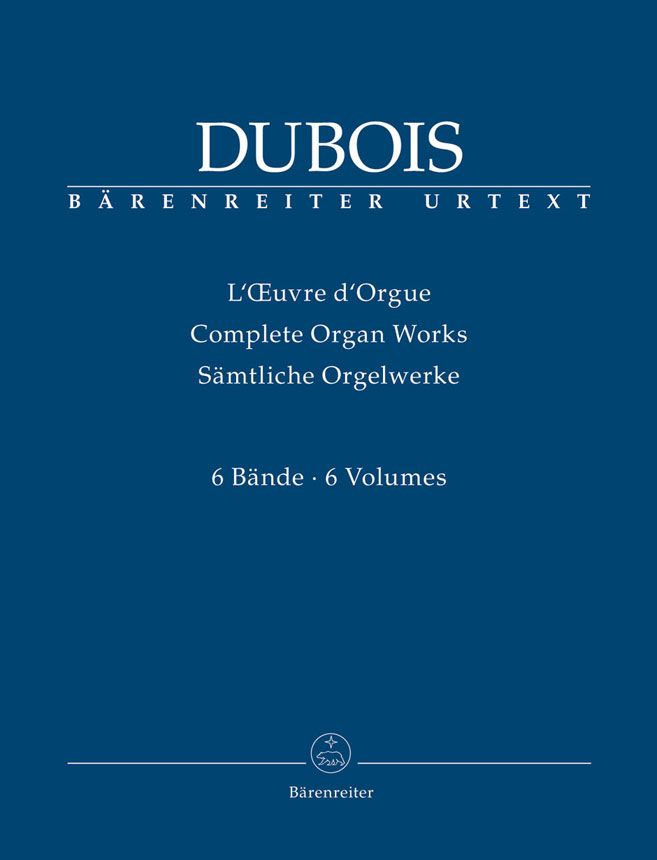 DUBOIS

BÄRENREITER URTEXT

L'Œuvre d'Orgue
Complete Organ Works
Sämtliche Orgelwerke

6 Bände · 6 Volumes

Bärenreiter